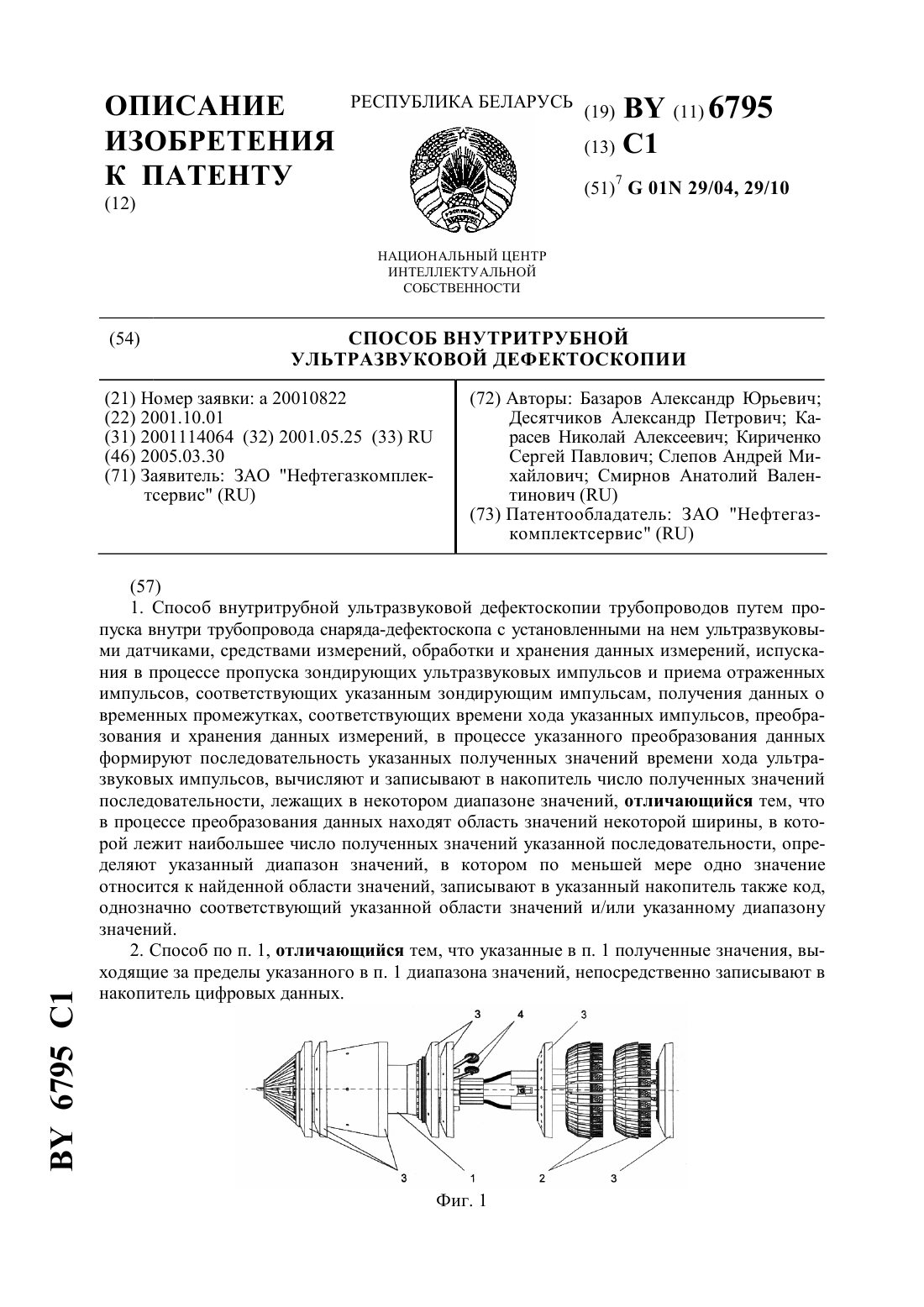 ОПИСАНИЕ ИЗОБРЕТЕНИЯ К ПАТЕНТУ
(12)

РЕСПУБЛИКА БЕЛАРУСЬ

НАЦИОНАЛЬНЫЙ ЦЕНТР ИНТЕЛЛЕКТУАЛЬНОЙ СОБСТВЕННОСТИ

(19) BY (11) 6795
(13) C1
(51)$^7$ G 01N 29/04, 29/10

(54) СПОСОБ ВНУТРИТРУБНОЙ УЛЬТРАЗВУКОВОЙ ДЕФЕКТОСКОПИИ

(21) Номер заявки: a 20010822
(22) 2001.10.01
(31) 2001114064 (32) 2001.05.25 (33) RU
(46) 2005.03.30
(71) Заявитель: ЗАО "Нефтегазкомплектсервис" (RU)

(72) Авторы: Базаров Александр Юрьевич; Десятчиков Александр Петрович; Карасев Николай Алексеевич; Кириченко Сергей Павлович; Слепов Андрей Михайлович; Смирнов Анатолий Валентинович (RU)
(73) Патентообладатель: ЗАО "Нефтегазкомплектсервис" (RU)

(57)
1. Способ внутритрубной ультразвуковой дефектоскопии трубопроводов путем пропуска внутри трубопровода снаряда-дефектоскопа с установленными на нем ультразвуковыми датчиками, средствами измерений, обработки и хранения данных измерений, испускания в процессе пропуска зондирующих ультразвуковых импульсов и приема отраженных импульсов, соответствующих указанным зондирующим импульсам, получения данных о временных промежутках, соответствующих времени хода указанных импульсов, преобразования и хранения данных измерений, в процессе указанного преобразования данных формируют последовательность указанных полученных значений времени хода ультразвуковых импульсов, вычисляют и записывают в накопитель число полученных значений последовательности, лежащих в некотором диапазоне значений, отличающийся тем, что в процессе преобразования данных находят область значений некоторой ширины, в которой лежит наибольшее число полученных значений указанной последовательности, определяют указанный диапазон значений, в котором по меньшей мере одно значение относится к найденной области значений, записывают в указанный накопитель также код, однозначно соответствующий указанной области значений и/или указанному диапазону значений.
2. Способ по п. 1, отличающийся тем, что указанные в п. 1 полученные значения, выходящие за пределы указанного в п. 1 диапазона значений, непосредственно записывают в накопитель цифровых данных.

3 4 3
3 1 2 3
Фиг. 1

BY 6795 C1